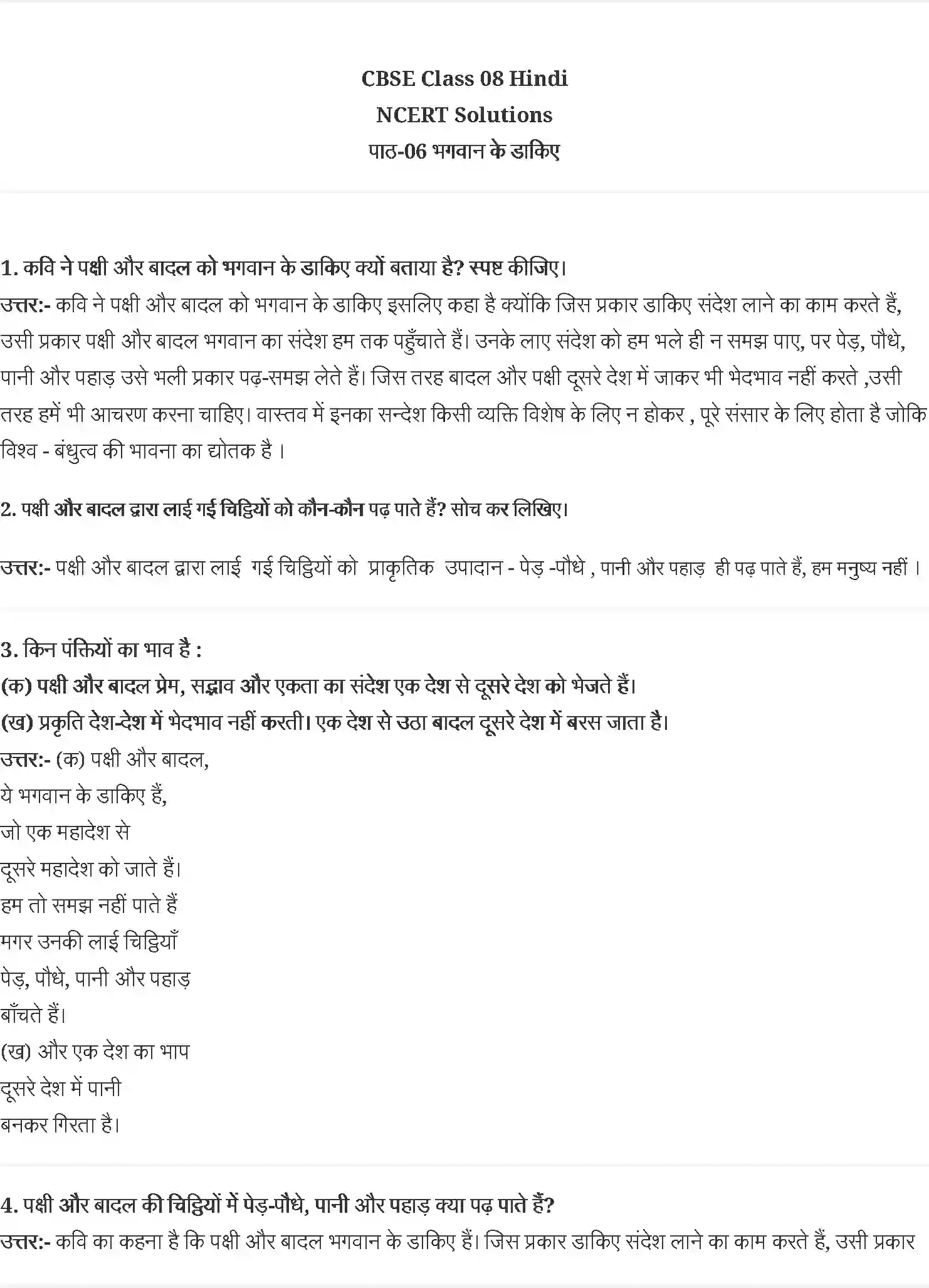 CBSE Class 08 Hindi
NCERT Solutions
पाठ-06 भगवान के डाकिए

1. कवि ने पक्षी और बादल को भगवान के डाकिए क्यों बताया है? स्पष्ट कीजिए।
उत्तर:- कवि ने पक्षी और बादल को भगवान के डाकिए इसलिए कहा है क्योंकि जिस प्रकार डाकिए संदेश लाने का काम करते हैं, उसी प्रकार पक्षी और बादल भगवान का संदेश हम तक पहुँचाते हैं। उनके लाए संदेश को हम भले ही न समझ पाए, पर पेड़, पौधे, पानी और पहाड़ उसे भली प्रकार पढ़-समझ लेते हैं। जिस तरह बादल और पक्षी दूसरे देश में जाकर भी भेदभाव नहीं करते ,उसी तरह हमें भी आचरण करना चाहिए। वास्तव में इनका सन्देश किसी व्यक्ति विशेष के लिए न होकर , पूरे संसार के लिए होता है जोकि विश्व - बंधुत्व की भावना का द्योतक है ।

2. पक्षी और बादल द्वारा लाई गई चिट्ठियों को कौन-कौन पढ़ पाते हैं? सोच कर लिखिए।

उत्तर:- पक्षी और बादल द्वारा लाई गई चिट्ठियों को प्राकृतिक उपादान - पेड़ -पौधे , पानी और पहाड़ ही पढ़ पाते हैं, हम मनुष्य नहीं ।

3. किन पंक्तियों का भाव है :
(क) पक्षी और बादल प्रेम, सद्भाव और एकता का संदेश एक देश से दूसरे देश को भेजते हैं।
(ख) प्रकृति देश-देश में भेदभाव नहीं करती। एक देश से उठा बादल दूसरे देश में बरस जाता है।
उत्तर:- (क) पक्षी और बादल,
ये भगवान के डाकिए हैं,
जो एक महादेश से
दूसरे महादेश को जाते हैं।
हम तो समझ नहीं पाते हैं
मगर उनकी लाई चिट्ठियाँ
पेड़, पौधे, पानी और पहाड़
बाँचते हैं।
(ख) और एक देश का भाप
दूसरे देश में पानी
बनकर गिरता है।

4. पक्षी और बादल की चिट्ठियों में पेड़-पौधे, पानी और पहाड़ क्या पढ़ पाते हैं?
उत्तर:- कवि का कहना है कि पक्षी और बादल भगवान के डाकिए हैं। जिस प्रकार डाकिए संदेश लाने का काम करते हैं, उसी प्रकार